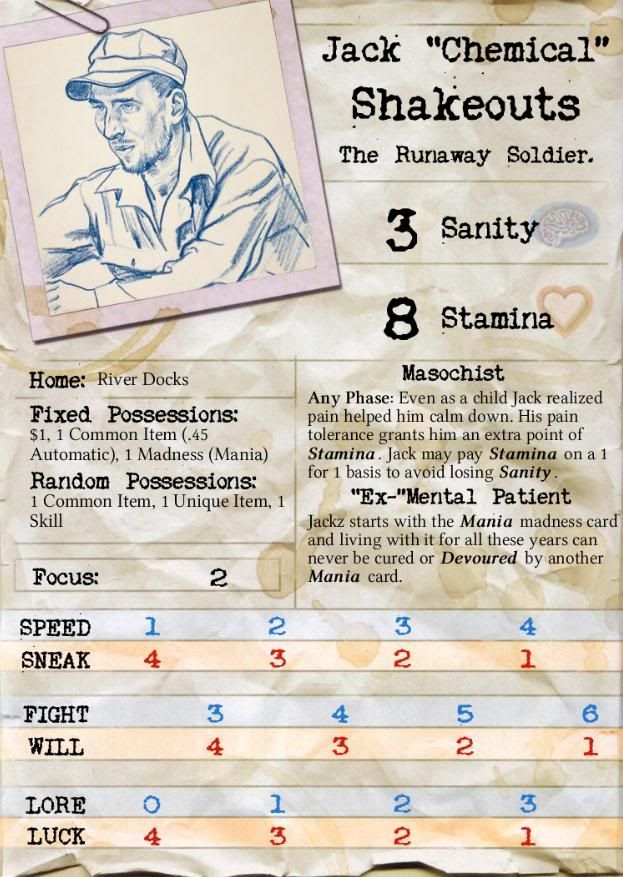 Jack "Chemical"
Shakeouts
The Runaway Soldier.

3 Sanity

8 Stamina

Home: River Docks

Fixed Possessions:
$1, 1 Common Item (.45 Automatic), 1 Madness (Mania)

Random Possessions:
1 Common Item, 1 Unique Item, 1 Skill

Focus: 2

Masochist
Any Phase: Even as a child Jack realized pain helped him calm down. His pain tolerance grants him an extra point of Stamina. Jack may pay Stamina on a 1 for 1 basis to avoid losing Sanity.

"Ex-"Mental Patient
Jackz starts with the Mania madness card and living with it for all these years can never be cured or Devoured by another Mania card.

SPEED 1 2 3 4
SNEAK 4 3 2 1

FIGHT 3 4 5 6
WILL 4 3 2 1

LORE 0 1 2 3
LUCK 4 3 2 1